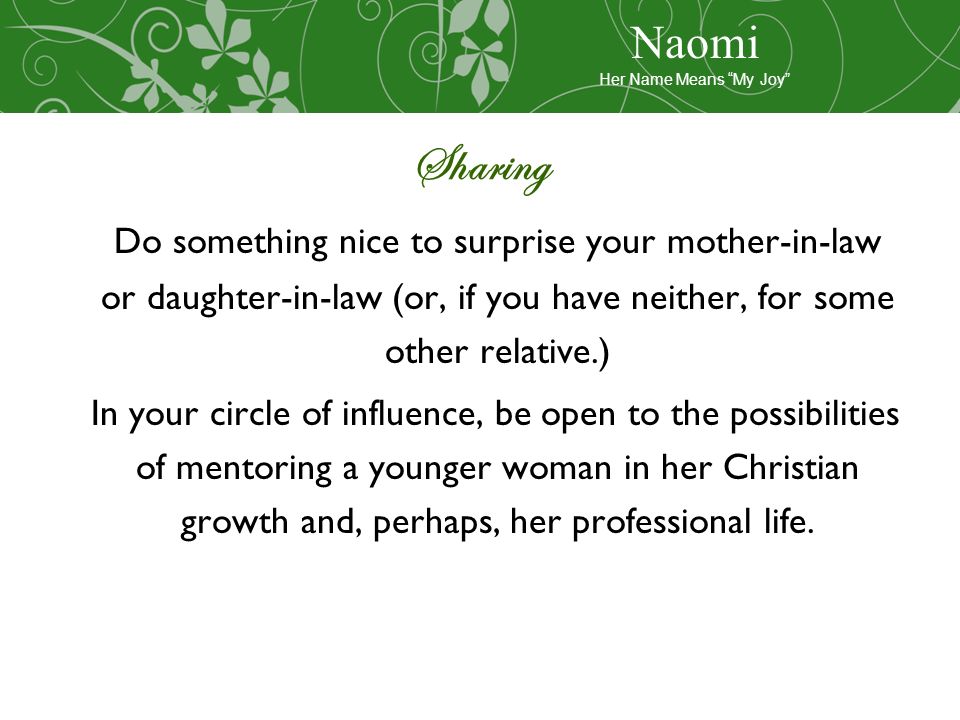 Naomi
Her Name Means "My Joy"

Sharing

Do something nice to surprise your mother-in-law or daughter-in-law (or, if you have neither, for some other relative.)

In your circle of influence, be open to the possibilities of mentoring a younger woman in her Christian growth and, perhaps, her professional life.